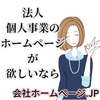 法人
個人事業の
ホームページ
が
欲しいなら

会社ホームページ.JP